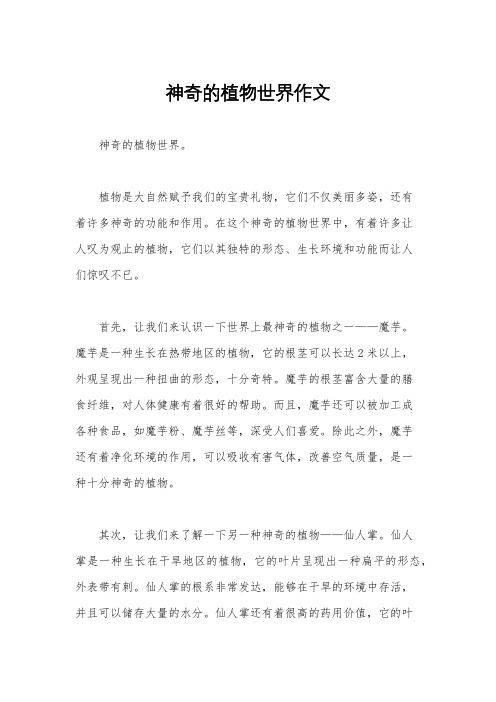 神奇的植物世界作文

神奇的植物世界。

植物是大自然赋予我们的宝贵礼物，它们不仅美丽多姿，还有着许多神奇的功能和作用。在这个神奇的植物世界中，有着许多让人叹为观止的植物，它们以其独特的形态、生长环境和功能而让人们惊叹不已。

首先，让我们来认识一下世界上最神奇的植物之一——魔芋。魔芋是一种生长在热带地区的植物，它的根茎可以长达2米以上，外观呈现出一种扭曲的形态，十分奇特。魔芋的根茎富含大量的膳食纤维，对人体健康有着很好的帮助。而且，魔芋还可以被加工成各种食品，如魔芋粉、魔芋丝等，深受人们喜爱。除此之外，魔芋还有着净化环境的作用，可以吸收有害气体，改善空气质量，是一种十分神奇的植物。

其次，让我们来了解一下另一种神奇的植物——仙人掌。仙人掌是一种生长在干旱地区的植物，它的叶片呈现出一种扁平的形态，外表带有刺。仙人掌的根系非常发达，能够在干旱的环境中存活，并且可以储存大量的水分。仙人掌还有着很高的药用价值，它的叶